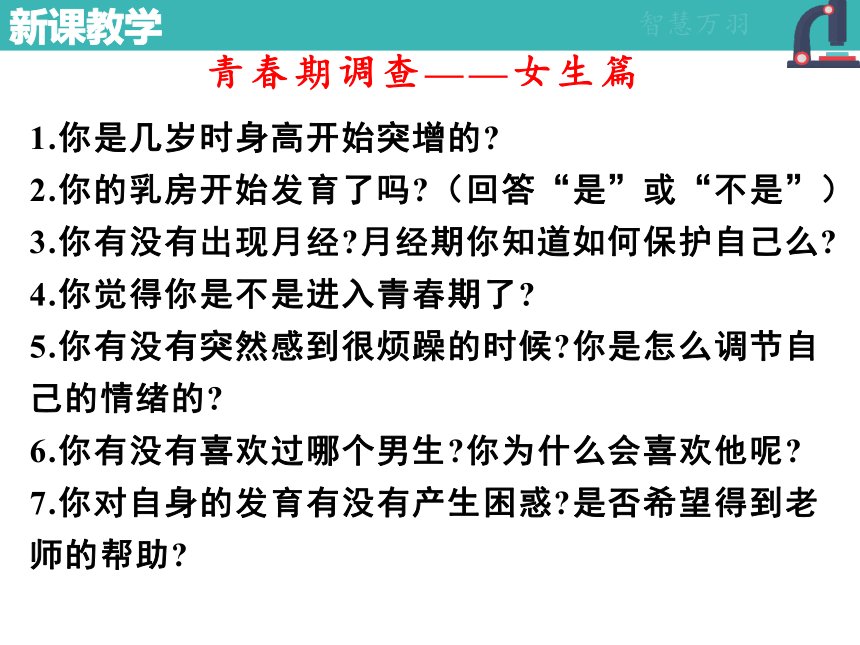 新课教学

智慧万羽

青春期调查——女生篇

1.你是几岁时身高开始突增的?

2.你的乳房开始发育了吗?（回答“是”或“不是”）

3.你有没有出现月经?月经期你知道如何保护自己么?

4.你觉得你是不是进入青春期了?

5.你有没有突然感到很烦躁的时候?你是怎么调节自己的情绪的?

6.你有没有喜欢过哪个男生?你为什么会喜欢他呢?

7.你对自身的发育有没有产生困惑?是否希望得到老师的帮助?